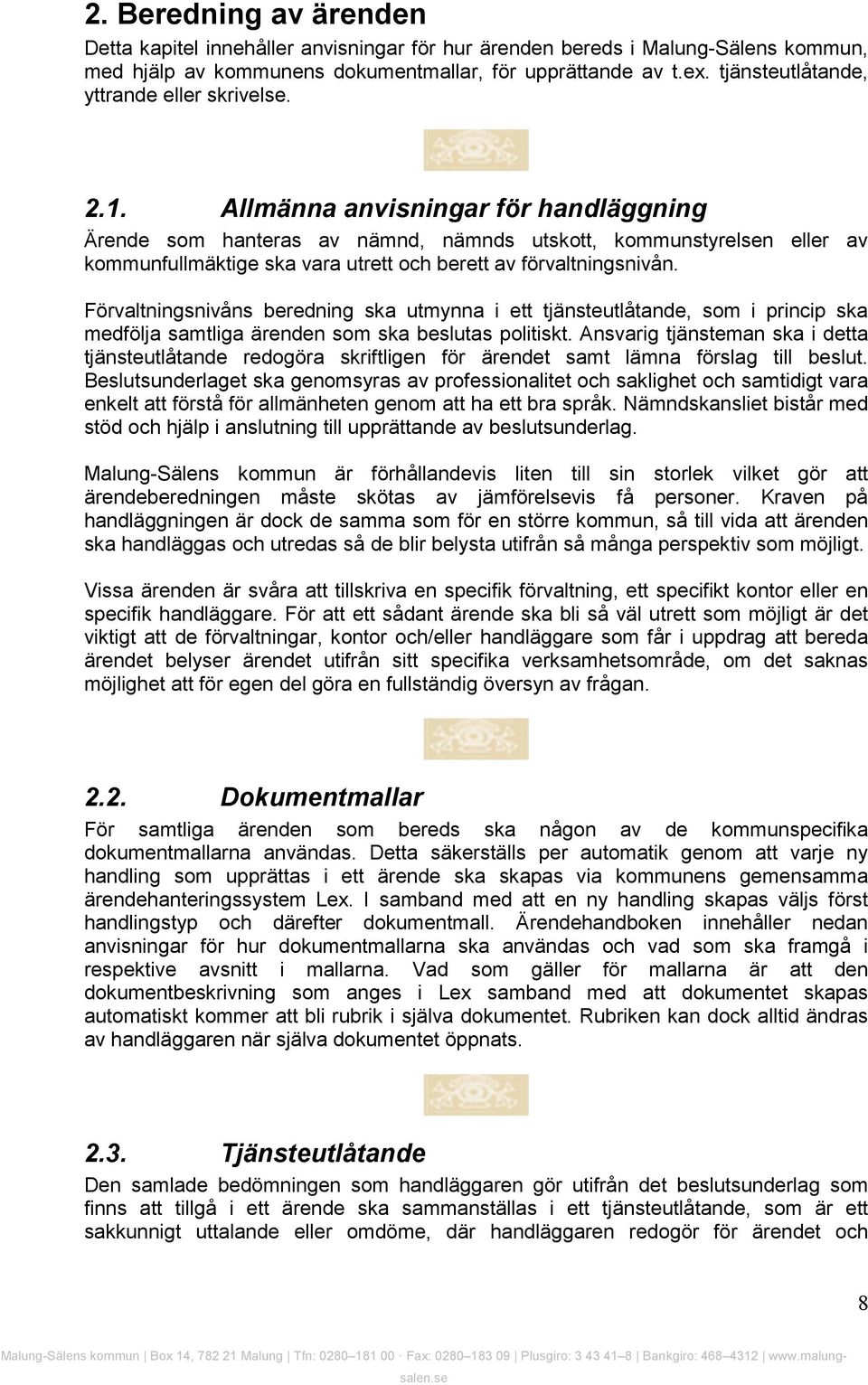 2. Beredning av ärenden

Detta kapitel innehåller anvisningar för hur ärenden bereds i Malung-Sälens kommun, med hjälp av kommunens dokumentmallar, för upprättande av t.ex. tjänsteutlåtande, yttrande eller skrivelse.

2.1. Allmänna anvisningar för handläggning

Ärende som hanteras av nämnd, nämnds utskott, kommunstyrelsen eller av kommunfullmäktige ska vara utrett och berett av förvaltningsnivån.

Förvaltningsnivåns beredning ska utmynna i ett tjänsteutlåtande, som i princip ska medfölja samtliga ärenden som ska beslutas politiskt. Ansvarig tjänsteman ska i detta tjänsteutlåtande redogöra skriftligen för ärendet samt lämna förslag till beslut. Beslutsunderlaget ska genomsyras av professionalitet och saklighet och samtidigt vara enkelt att förstå för allmänheten genom att ha ett bra språk. Nämndskansliet bistår med stöd och hjälp i anslutning till upprättande av beslutsunderlag.

Malung-Sälens kommun är förhållandevis liten till sin storlek vilket gör att ärendeberedningen måste skötas av jämförelsevis få personer. Kraven på handläggningen är dock de samma som för en större kommun, så till vida att ärenden ska handläggas och utredas så de blir belysta utifrån så många perspektiv som möjligt.

Vissa ärenden är svåra att tillskriva en specifik förvaltning, ett specifikt kontor eller en specifik handläggare. För att ett sådant ärende ska bli så väl utrett som möjligt är det viktigt att de förvaltningar, kontor och/eller handläggare som får i uppdrag att bereda ärendet belyser ärendet utifrån sitt specifika verksamhetsområde, om det saknas möjlighet att för egen del göra en fullständig översyn av frågan.

2.2. Dokumentmallar

För samtliga ärenden som bereds ska någon av de kommunspecifika dokumentmallarna användas. Detta säkerställs per automatik genom att varje ny handling som upprättas i ett ärende ska skapas via kommunens gemensamma ärendehanteringssystem Lex. I samband med att en ny handling skapas väljs först handlingstyp och därefter dokumentmall. Ärendehandboken innehåller nedan anvisningar för hur dokumentmallarna ska användas och vad som ska framgå i respektive avsnitt i mallarna. Vad som gäller för mallarna är att den dokumentbeskrivning som anges i Lex samband med att dokumentet skapas automatiskt kommer att bli rubrik i själva dokumentet. Rubriken kan dock alltid ändras av handläggaren när själva dokumentet öppnats.

2.3. Tjänsteutlåtande

Den samlade bedömningen som handläggaren gör utifrån det beslutsunderlag som finns att tillgå i ett ärende ska sammanställas i ett tjänsteutlåtande, som är ett sakkunnigt uttalande eller omdöme, där handläggaren redogör för ärendet och

8

Malung-Sälens kommun | Box 14, 782 21 Malung | Tfn: 0280–181 00 · Fax: 0280–183 09 | Plusgiro: 3 43 41–8 | Bankgiro: 468–4312 | www.malung-salen.se